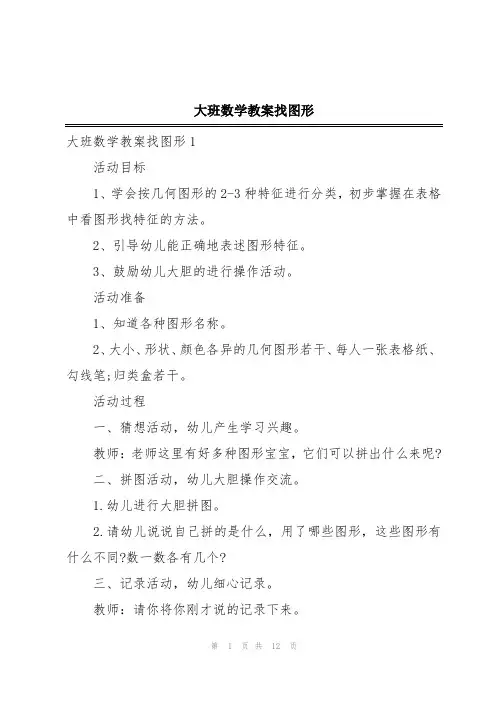 大班数学教案找图形

大班数学教案找图形1

活动目标

1、学会按几何图形的2-3种特征进行分类，初步掌握在表格中看图形找特征的方法。

2、引导幼儿能正确地表述图形特征。

3、鼓励幼儿大胆的进行操作活动。

活动准备

1、知道各种图形名称。

2、大小、形状、颜色各异的几何图形若干、每人一张表格纸、勾线笔;归类盒若干。

活动过程

一、猜想活动，幼儿产生学习兴趣。

教师：老师这里有好多种图形宝宝，它们可以拼出什么来呢?

二、拼图活动，幼儿大胆操作交流。

1.幼儿进行大胆拼图。

2.请幼儿说说自己拼的是什么，用了哪些图形，这些图形有什么不同?数一数各有几个?

三、记录活动，幼儿细心记录。

教师：请你将你刚才说的记录下来。

第 1 页 共 12 页